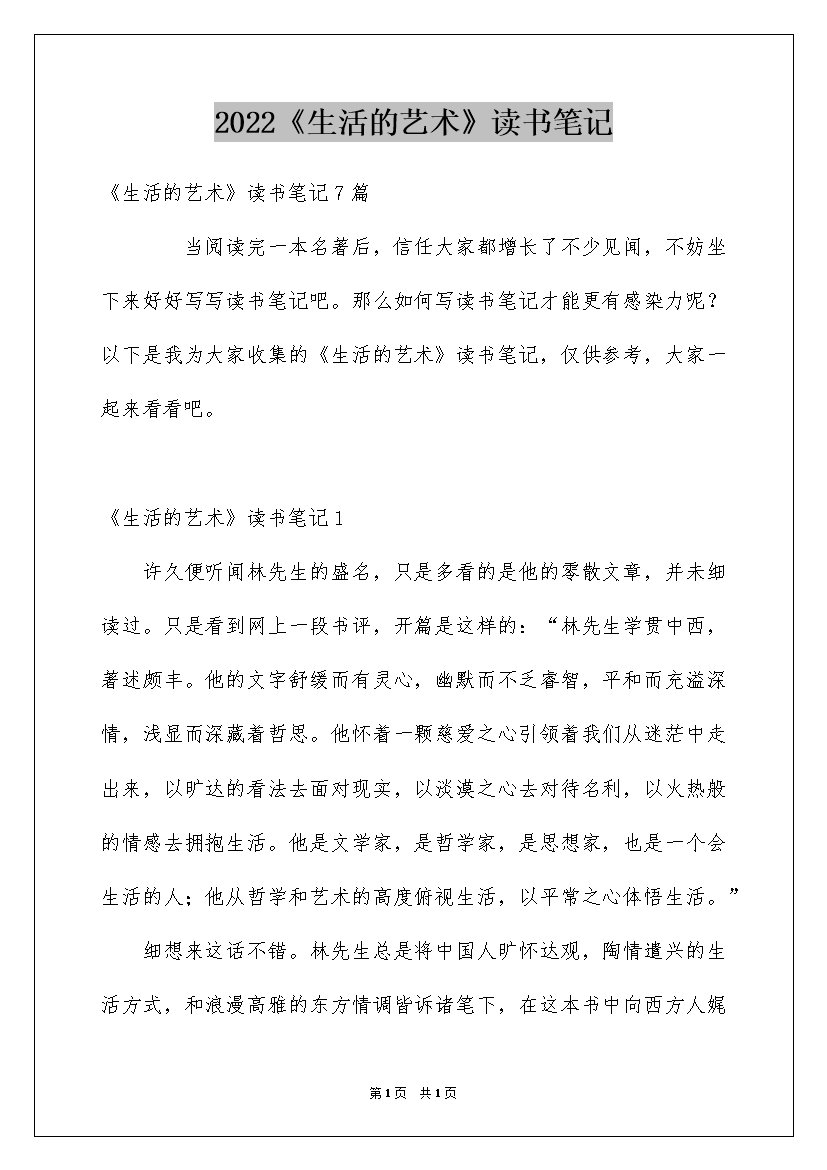 2022《生活的艺术》读书笔记

《生活的艺术》读书笔记7篇

当阅读完一本名著后，信任大家都增长了不少见闻，不妨坐下来好好写写读书笔记吧。那么如何写读书笔记才能更有感染力呢？以下是我为大家收集的《生活的艺术》读书笔记，仅供参考，大家一起来看看吧。

《生活的艺术》读书笔记1

许久便听闻林先生的盛名，只是多看的是他的零散文章，并未细读过。只是看到网上一段书评，开篇是这样的：“林先生学贯中西，著述颇丰。他的文字舒缓而有灵心，幽默而不乏睿智，平和而充溢深情，浅显而深藏着哲思。他怀着一颗慈爱之心引领着我们从迷茫中走出来，以旷达的看法去面对现实，以淡漠之心去对待名利，以火热般的情感去拥抱生活。他是文学家，是哲学家，是思想家，也是一个会生活的人；他从哲学和艺术的高度俯视生活，以平常之心体悟生活。”

细想来这话不错。林先生总是将中国人旷怀达观，陶情遣兴的生活方式，和浪漫高雅的东方情调皆诉诸笔下，在这本书中向西方人娓

第1页 共1页